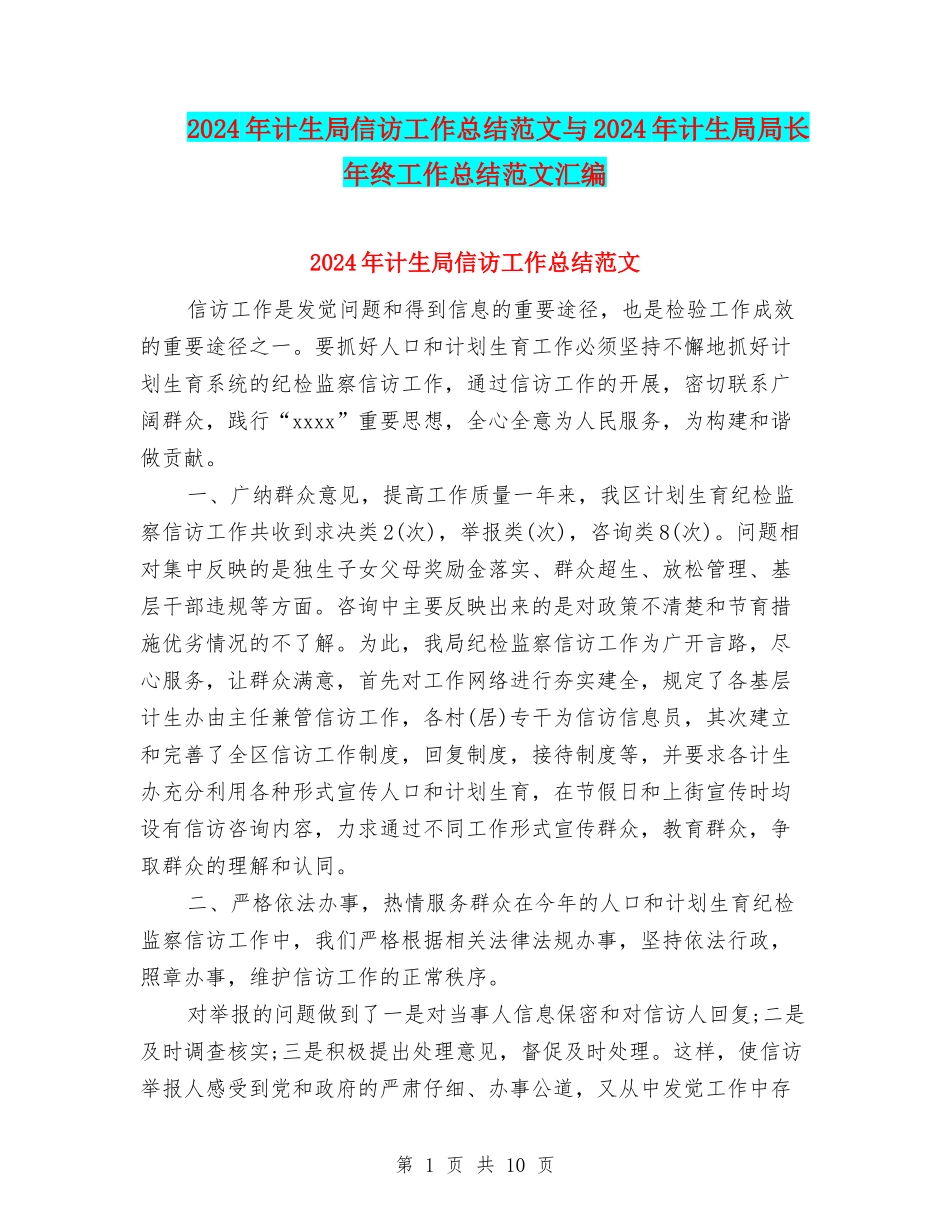 2024年计生局信访工作总结范文与2024年计生局局长年终工作总结范文汇编

2024年计生局信访工作总结范文

信访工作是发觉问题和得到信息的重要途径，也是检验工作成效的重要途径之一。要抓好人口和计划生育工作必须坚持不懈地抓好计划生育系统的纪检监察信访工作，通过信访工作的开展，密切联系广阔群众，践行“xxxx”重要思想，全心全意为人民服务，为构建和谐做贡献。

一、广纳群众意见，提高工作质量一年来，我区计划生育纪检监察信访工作共收到求决类2(次)，举报类(次)，咨询类8(次)。问题相对集中反映的是独生子女父母奖励金落实、群众超生、放松管理、基层干部违规等方面。咨询中主要反映出来的是对政策不清楚和节育措施优劣情况的不了解。为此，我局纪检监察信访工作为广开言路，尽心服务，让群众满意，首先对工作网络进行夯实建全，规定了各基层计生办由主任兼管信访工作，各村(居)专干为信访信息员，其次建立和完善了全区信访工作制度，回复制度，接待制度等，并要求各计生办充分利用各种形式宣传人口和计划生育，在节假日和上街宣传时均设有信访咨询内容，力求通过不同工作形式宣传群众，教育群众，争取群众的理解和认同。

二、严格依法办事，热情服务群众在今年的人口和计划生育纪检监察信访工作中，我们严格根据相关法律法规办事，坚持依法行政，照章办事，维护信访工作的正常秩序。

对举报的问题做到了一是对当事人信息保密和对信访人回复;二是及时调查核实;三是积极提出处理意见，督促及时处理。这样，使信访举报人感受到党和政府的严肃仔细、办事公道，又从中发觉工作中存

第 1 页 共 10 页